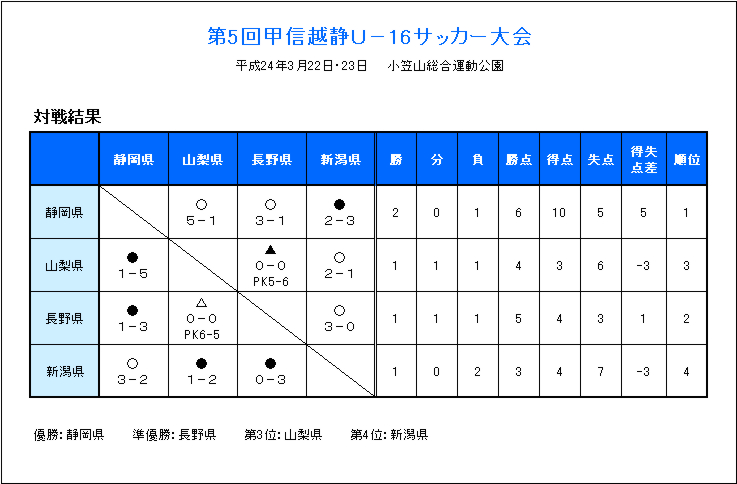 第5回甲信越静U－16サッカー大会

平成24年3月22日・23日　小笠山総合運動公園

対戦結果

|  | 静岡県 | 山梨県 | 長野県 | 新潟県 | 勝 | 分 | 負 | 勝点 | 得点 | 失点 | 得失点差 | 順位 |
|---|---|---|---|---|---|---|---|---|---|---|---|---|
| 静岡県 |  | ○ 5－1 | ○ 3－1 | ● 2－3 | 2 | 0 | 1 | 6 | 10 | 5 | 5 | 1 |
| 山梨県 | ● 1－5 |  | ▲ 0－0 PK5-6 | ○ 2－1 | 1 | 1 | 1 | 4 | 3 | 6 | -3 | 3 |
| 長野県 | ● 1－3 | △ 0－0 PK6-5 |  | ○ 3－0 | 1 | 1 | 1 | 5 | 4 | 3 | 1 | 2 |
| 新潟県 | ○ 3－2 | ● 1－2 | ● 0－3 |  | 1 | 0 | 2 | 3 | 4 | 7 | -3 | 4 |

優勝: 静岡県　準優勝: 長野県　第3位: 山梨県　第4位: 新潟県